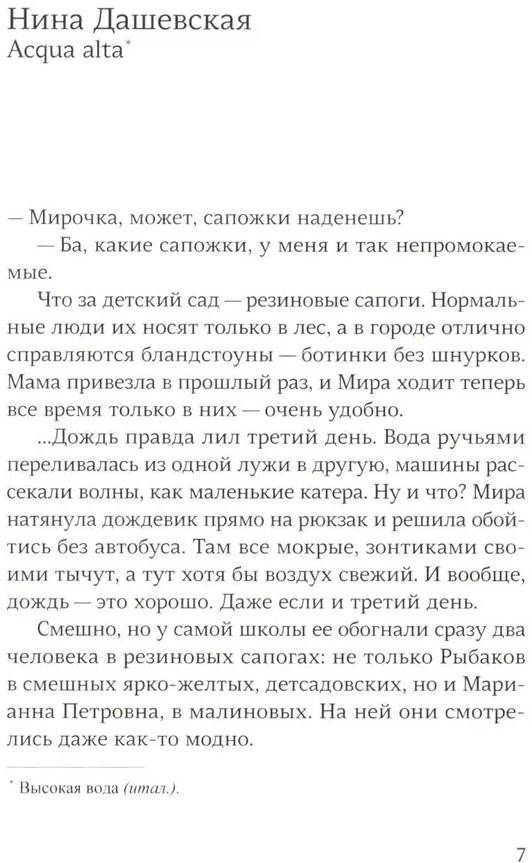 Нина Дашевская
Acqua alta*

— Мирочка, может, сапожки наденешь?

— Ба, какие сапожки, у меня и так непромокаемые.

Что за детский сад — резиновые сапоги. Нормальные люди их носят только в лес, а в городе отлично справляются бландстоуны — ботинки без шнурков. Мама привезла в прошлый раз, и Мира ходит теперь все время только в них — очень удобно.

...Дождь правда лил третий день. Вода ручьями переливалась из одной лужи в другую, машины рассекали волны, как маленькие катера. Ну и что? Мира натянула дождевик прямо на рюкзак и решила обойтись без автобуса. Там все мокрые, зонтиками своими тычут, а тут хотя бы воздух свежий. И вообще, дождь — это хорошо. Даже если и третий день.

Смешно, но у самой школы ее обогнали сразу два человека в резиновых сапогах: не только Рыбаков в смешных ярко-желтых, детсадовских, но и Марианна Петровна, в малиновых. На ней они смотрелись даже как-то модно.

* Высокая вода (итал.).

7